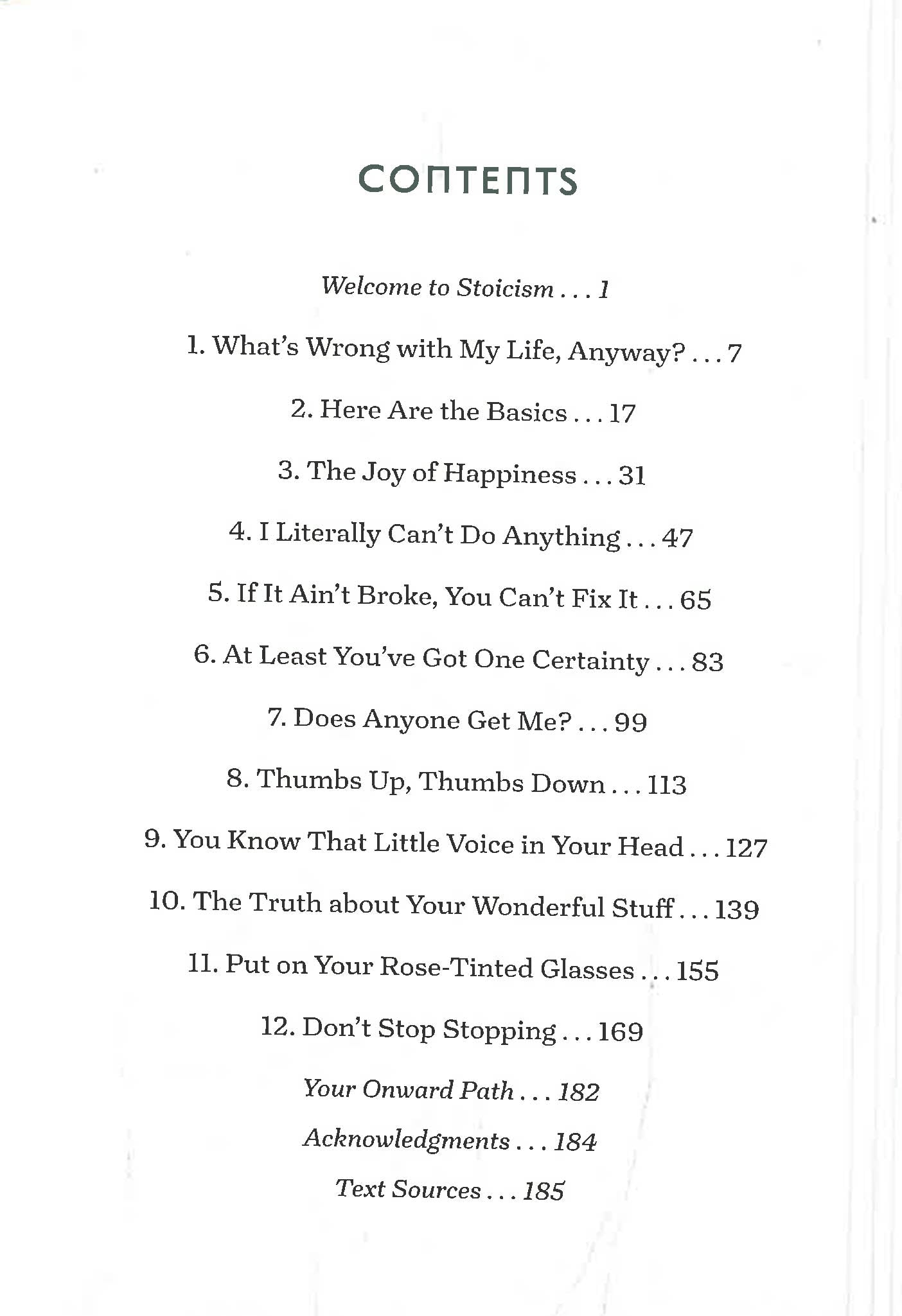 CONTENTS

Welcome to Stoicism . . . 1

1. What's Wrong with My Life, Anyway? . . . 7

2. Here Are the Basics . . . 17

3. The Joy of Happiness . . . 31

4. I Literally Can't Do Anything . . . 47

5. If It Ain't Broke, You Can't Fix It . . . 65

6. At Least You've Got One Certainty . . . 83

7. Does Anyone Get Me? . . . 99

8. Thumbs Up, Thumbs Down . . . 113

9. You Know That Little Voice in Your Head . . . 127

10. The Truth about Your Wonderful Stuff . . . 139

11. Put on Your Rose-Tinted Glasses . . . 155

12. Don't Stop Stopping . . . 169

Your Onward Path . . . 182

Acknowledgments . . . 184

Text Sources . . . 185